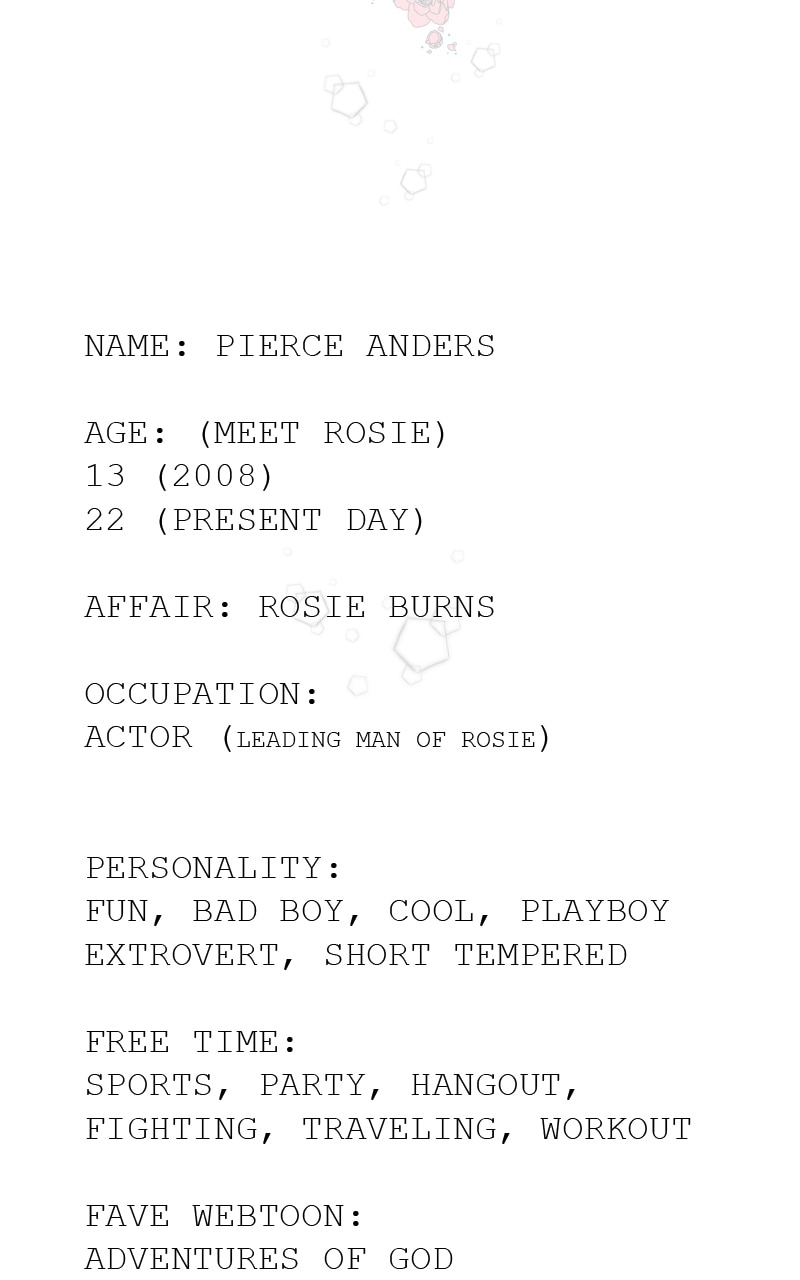 NAME: PIERCE ANDERS

AGE: (MEET ROSIE)
13 (2008)
22 (PRESENT DAY)

AFFAIR: ROSIE BURNS

OCCUPATION:
ACTOR (LEADING MAN OF ROSIE)

PERSONALITY:
FUN, BAD BOY, COOL, PLAYBOY
EXTROVERT, SHORT TEMPERED

FREE TIME:
SPORTS, PARTY, HANGOUT,
FIGHTING, TRAVELING, WORKOUT

FAVE WEBTOON:
ADVENTURES OF GOD